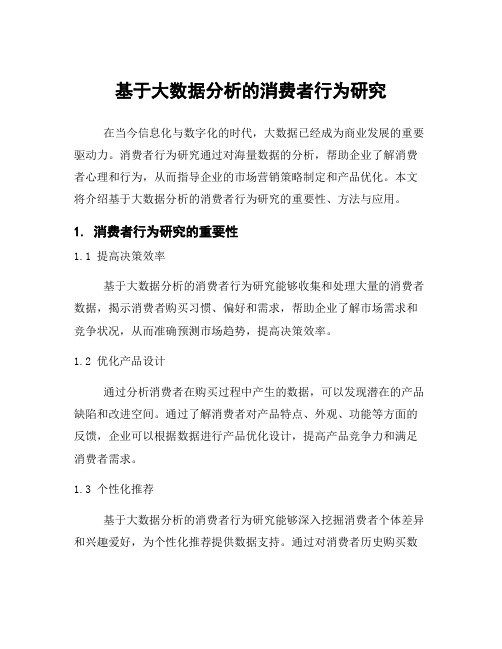 基于大数据分析的消费者行为研究

在当今信息化与数字化的时代，大数据已经成为商业发展的重要驱动力。消费者行为研究通过对海量数据的分析，帮助企业了解消费者心理和行为，从而指导企业的市场营销策略制定和产品优化。本文将介绍基于大数据分析的消费者行为研究的重要性、方法与应用。

1. 消费者行为研究的重要性

1.1 提高决策效率

基于大数据分析的消费者行为研究能够收集和处理大量的消费者数据，揭示消费者购买习惯、偏好和需求，帮助企业了解市场需求和竞争状况，从而准确预测市场趋势，提高决策效率。

1.2 优化产品设计

通过分析消费者在购买过程中产生的数据，可以发现潜在的产品缺陷和改进空间。通过了解消费者对产品特点、外观、功能等方面的反馈，企业可以根据数据进行产品优化设计，提高产品竞争力和满足消费者需求。

1.3 个性化推荐

基于大数据分析的消费者行为研究能够深入挖掘消费者个体差异和兴趣爱好，为个性化推荐提供数据支持。通过对消费者历史购买数